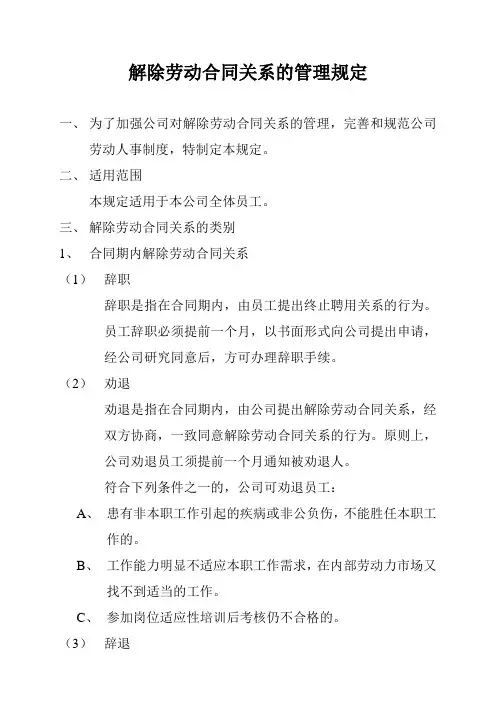 解除劳动合同关系的管理规定

一、 为了加强公司对解除劳动合同关系的管理，完善和规范公司劳动人事制度，特制定本规定。

二、 适用范围

本规定适用于本公司全体员工。

三、 解除劳动合同关系的类别

1、 合同期内解除劳动合同关系

（1） 辞职

辞职是指在合同期内，由员工提出终止聘用关系的行为。员工辞职必须提前一个月，以书面形式向公司提出申请，经公司研究同意后，方可办理辞职手续。

（2） 劝退

劝退是指在合同期内，由公司提出解除劳动合同关系，经双方协商，一致同意解除劳动合同关系的行为。原则上，公司劝退员工须提前一个月通知被劝退人。

符合下列条件之一的，公司可劝退员工：

A、 患有非本职工作引起的疾病或非公负伤，不能胜任本职工作的。

B、 工作能力明显不适应本职工作需求，在内部劳动力市场又找不到适当的工作。

C、 参加岗位适应性培训后考核仍不合格的。

（3） 辞退